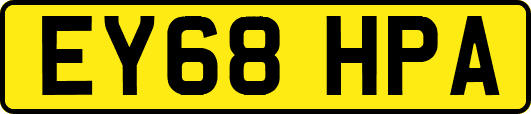 EY68 HPA